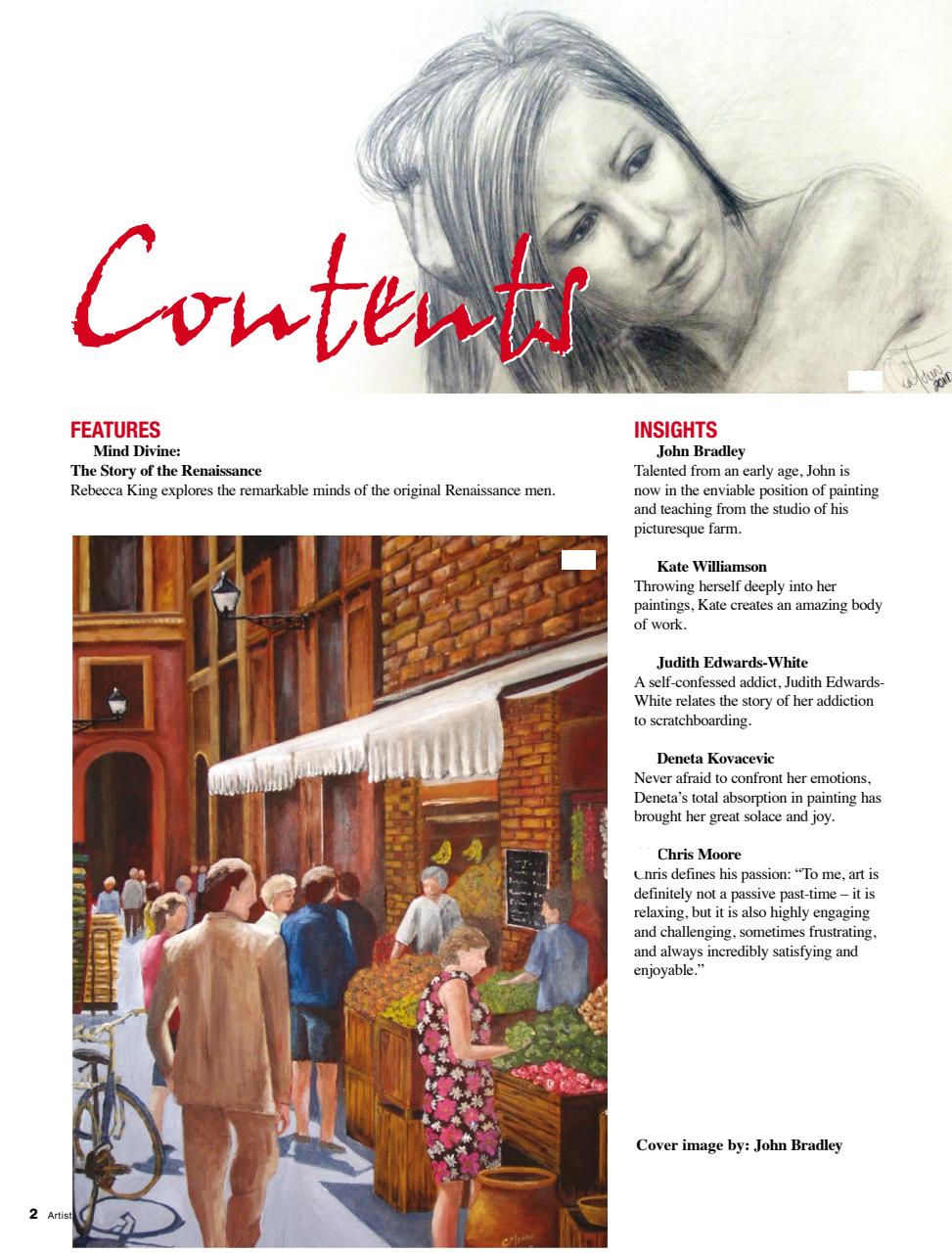 Contents

FEATURES

Mind Divine:
The Story of the Renaissance
Rebecca King explores the remarkable minds of the original Renaissance men.

INSIGHTS

John Bradley
Talented from an early age, John is now in the enviable position of painting and teaching from the studio of his picturesque farm.

Kate Williamson
Throwing herself deeply into her paintings, Kate creates an amazing body of work.

Judith Edwards-White
A self-confessed addict, Judith Edwards-White relates the story of her addiction to scratchboarding.

Deneta Kovacevic
Never afraid to confront her emotions, Deneta's total absorption in painting has brought her great solace and joy.

Chris Moore
Chris defines his passion: "To me, art is definitely not a passive past-time – it is relaxing, but it is also highly engaging and challenging, sometimes frustrating, and always incredibly satisfying and enjoyable."

Cover image by: John Bradley

2 Artist